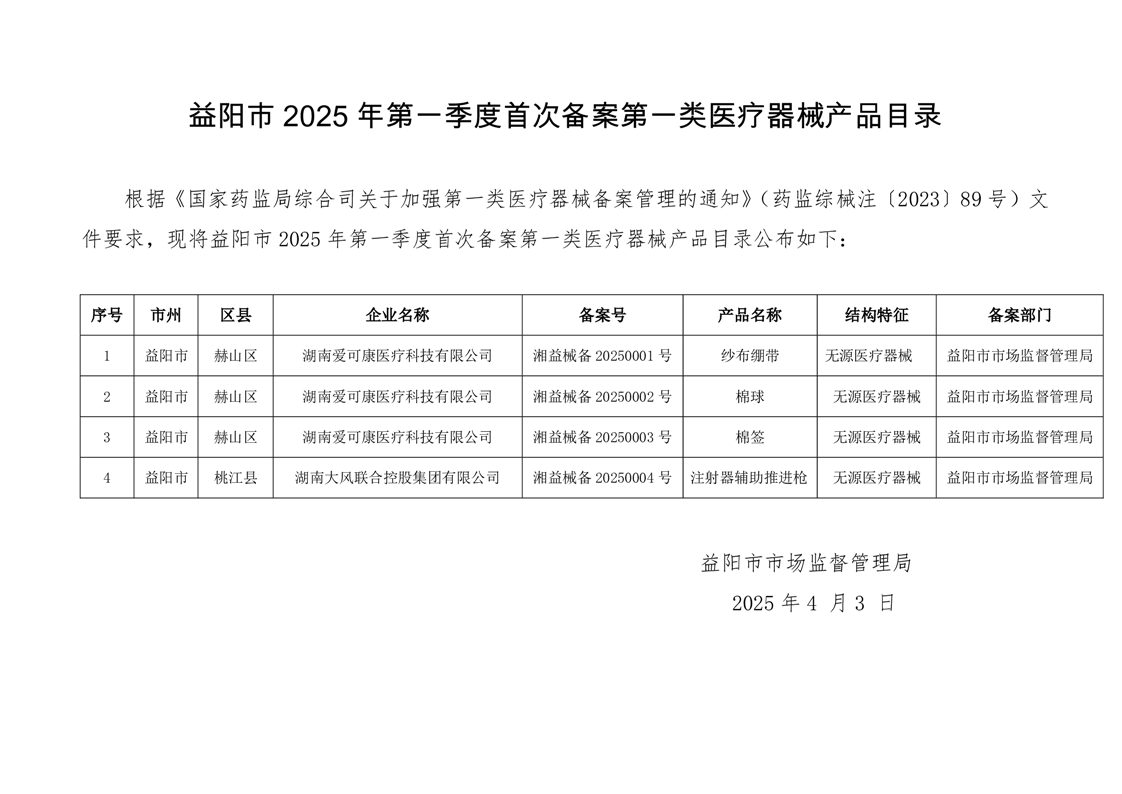 益阳市2025年第一季度首次备案第一类医疗器械产品目录

根据《国家药监局综合司关于加强第一类医疗器械备案管理的通知》（药监综械注〔2023〕89号）文件要求，现将益阳市2025年第一季度首次备案第一类医疗器械产品目录公布如下：

| 序号 | 市州 | 区县 | 企业名称 | 备案号 | 产品名称 | 结构特征 | 备案部门 |
|---|---|---|---|---|---|---|---|
| 1 | 益阳市 | 赫山区 | 湖南爱可康医疗科技有限公司 | 湘益械备20250001号 | 纱布绷带 | 无源医疗器械 | 益阳市市场监督管理局 |
| 2 | 益阳市 | 赫山区 | 湖南爱可康医疗科技有限公司 | 湘益械备20250002号 | 棉球 | 无源医疗器械 | 益阳市市场监督管理局 |
| 3 | 益阳市 | 赫山区 | 湖南爱可康医疗科技有限公司 | 湘益械备20250003号 | 棉签 | 无源医疗器械 | 益阳市市场监督管理局 |
| 4 | 益阳市 | 桃江县 | 湖南大风联合控股集团有限公司 | 湘益械备20250004号 | 注射器辅助推进枪 | 无源医疗器械 | 益阳市市场监督管理局 |

益阳市市场监督管理局

2025年4月3日